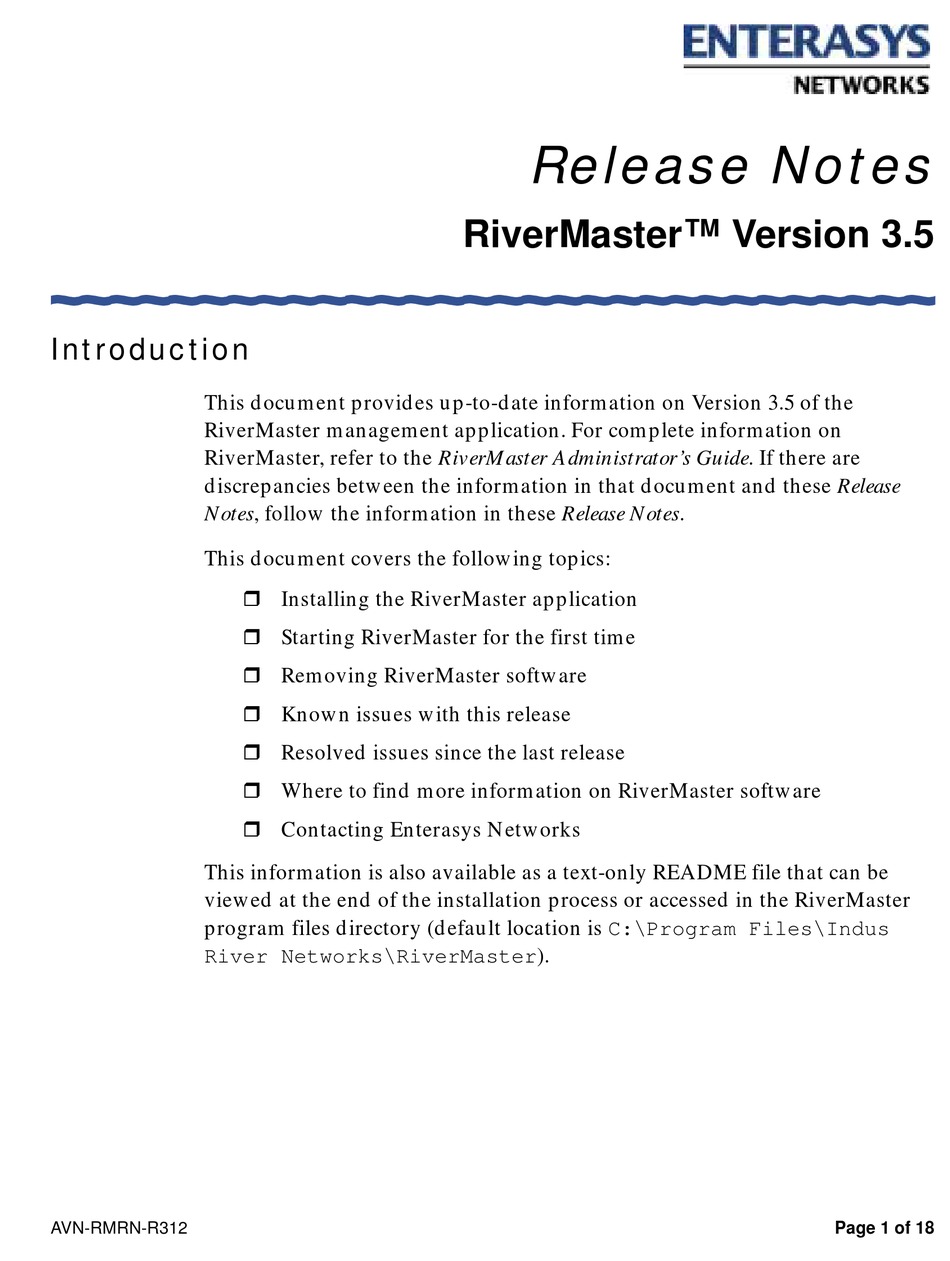 ENTERASYS
NETWORKS

Release Notes

RiverMaster™ Version 3.5

Introduction

This document provides up-to-date information on Version 3.5 of the RiverMaster management application. For complete information on RiverMaster, refer to the RiverMaster Administrator's Guide. If there are discrepancies between the information in that document and these Release Notes, follow the information in these Release Notes.

This document covers the following topics:

❒ Installing the RiverMaster application
❒ Starting RiverMaster for the first time
❒ Removing RiverMaster software
❒ Known issues with this release
❒ Resolved issues since the last release
❒ Where to find more information on RiverMaster software
❒ Contacting Enterasys Networks

This information is also available as a text-only README file that can be viewed at the end of the installation process or accessed in the RiverMaster program files directory (default location is C:\Program Files\Indus River Networks\RiverMaster).

AVN-RMRN-R312

Page 1 of 18